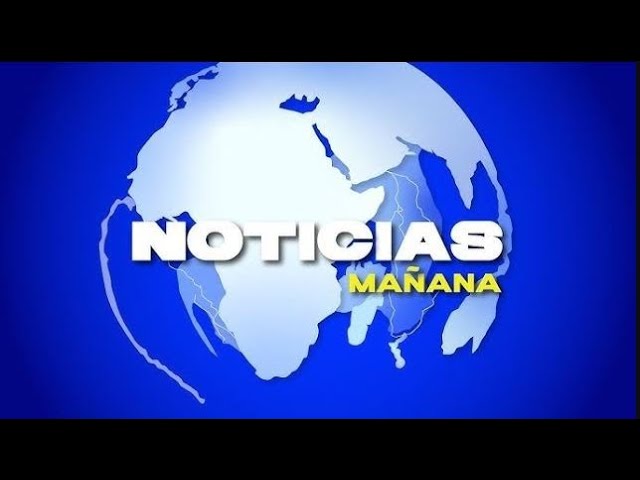 NOTICIAS
MAÑANA